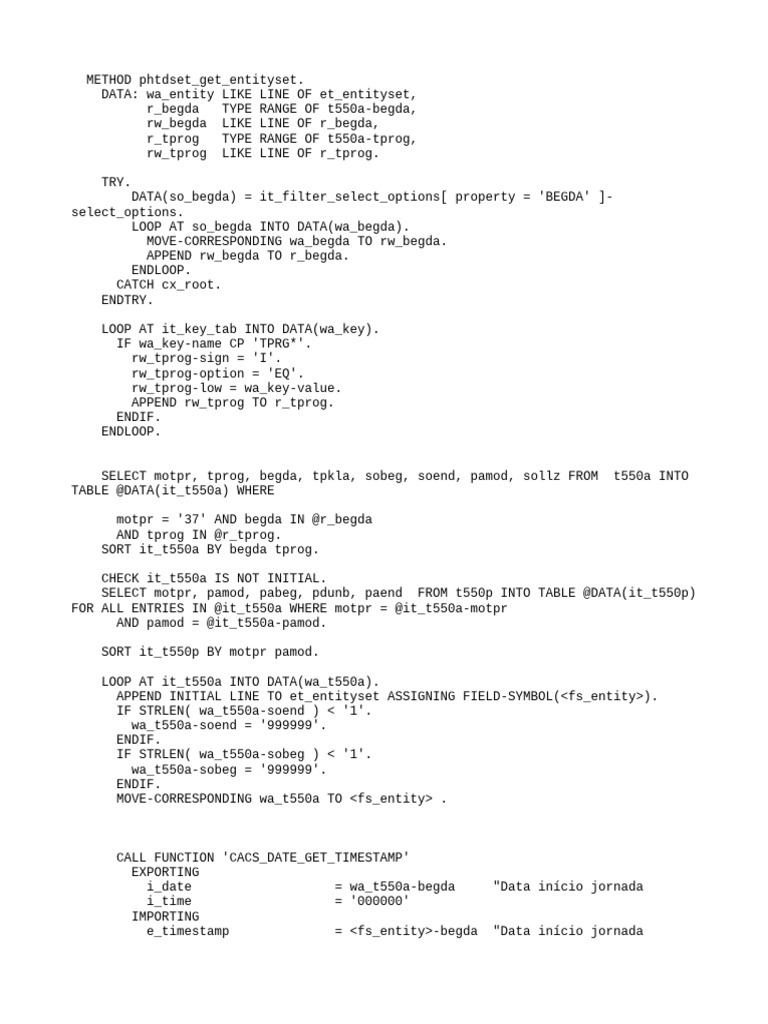 METHOD phtdset_get_entityset.
DATA: wa_entity LIKE LINE OF et_entityset,
r_begda TYPE RANGE OF t550a-begda,
rw_begda LIKE LINE OF r_begda,
r_tprog TYPE RANGE OF t550a-tprog,
rw_tprog LIKE LINE OF r_tprog.

TRY.
DATA(so_begda) = it_filter_select_options[ property = 'BEGDA' ]-select_options.
LOOP AT so_begda INTO DATA(wa_begda).
MOVE-CORRESPONDING wa_begda TO rw_begda.
APPEND rw_begda TO r_begda.
ENDLOOP.
CATCH cx_root.
ENDTRY.

LOOP AT it_key_tab INTO DATA(wa_key).
IF wa_key-name CP 'TPRG*'.
rw_tprog-sign = 'I'.
rw_tprog-option = 'EQ'.
rw_tprog-low = wa_key-value.
APPEND rw_tprog TO r_tprog.
ENDIF.
ENDLOOP.

SELECT motpr, tprog, begda, tpkla, sobeg, soend, pamod, sollz FROM t550a INTO TABLE @DATA(it_t550a) WHERE

motpr = '37' AND begda IN @r_begda
AND tprog IN @r_tprog.
SORT it_t550a BY begda tprog.

CHECK it_t550a IS NOT INITIAL.
SELECT motpr, pamod, pabeg, pdunb, paend FROM t550p INTO TABLE @DATA(it_t550p) FOR ALL ENTRIES IN @it_t550a WHERE motpr = @it_t550a-motpr
AND pamod = @it_t550a-pamod.

SORT it_t550p BY motpr pamod.

LOOP AT it_t550a INTO DATA(wa_t550a).
APPEND INITIAL LINE TO et_entityset ASSIGNING FIELD-SYMBOL(<fs_entity>).
IF STRLEN( wa_t550a-soend ) < '1'.
wa_t550a-soend = '999999'.
ENDIF.
IF STRLEN( wa_t550a-sobeg ) < '1'.
wa_t550a-sobeg = '999999'.
ENDIF.
MOVE-CORRESPONDING wa_t550a TO <fs_entity> .

CALL FUNCTION 'CACS_DATE_GET_TIMESTAMP'
EXPORTING
i_date = wa_t550a-begda "Data início jornada
i_time = '000000'
IMPORTING
e_timestamp = <fs_entity>-begda "Data início jornada